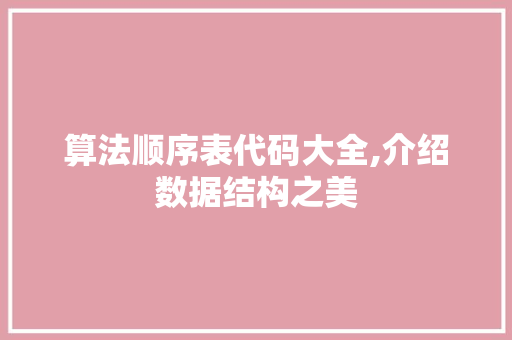 算法顺序表代码大全,介绍数据结构之美